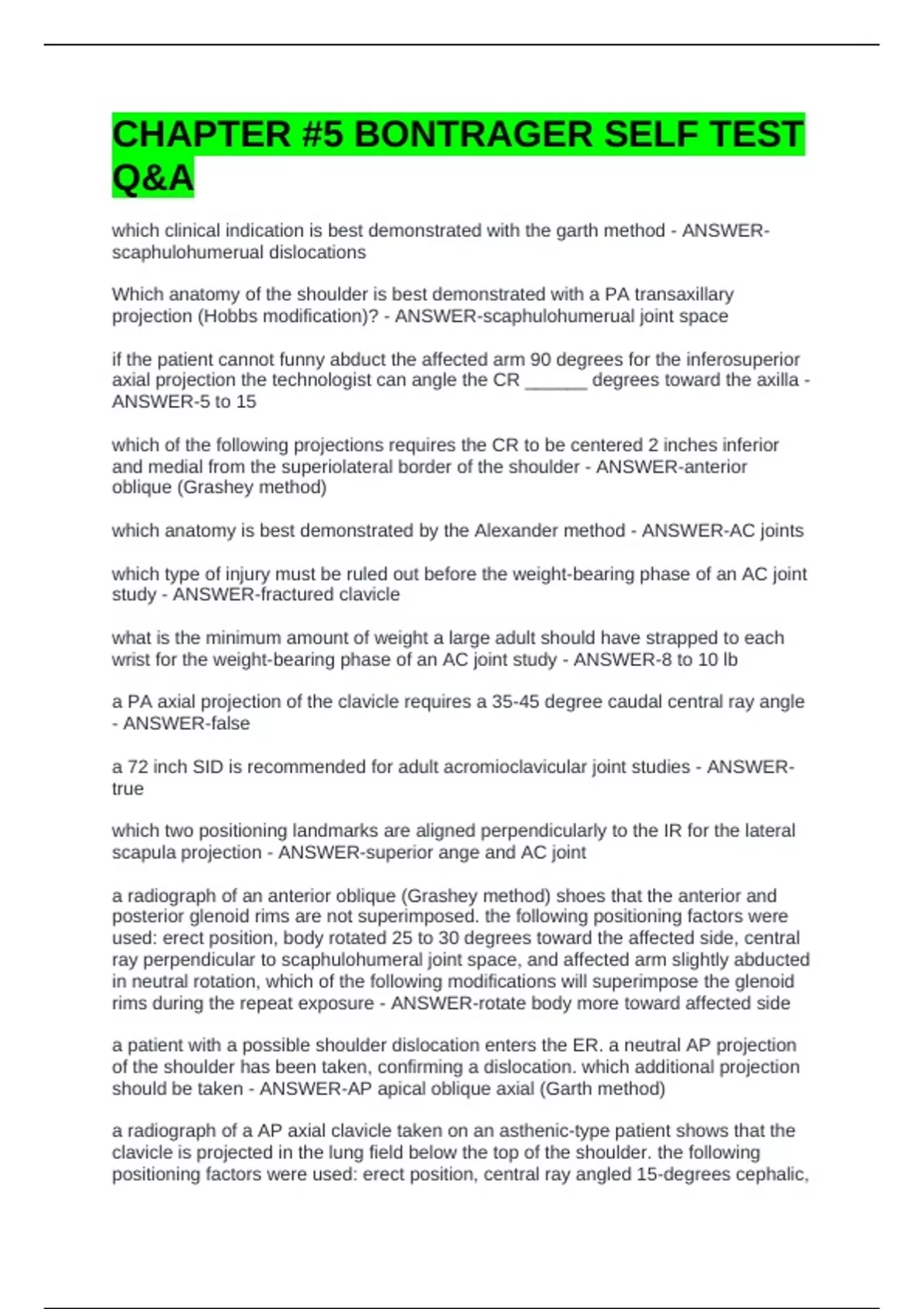 CHAPTER #5 BONTRAGER SELF TEST Q&A

which clinical indication is best demonstrated with the garth method - ANSWER-scaphulohumerual dislocations

Which anatomy of the shoulder is best demonstrated with a PA transaxillary projection (Hobbs modification)? - ANSWER-scaphulohumerual joint space

if the patient cannot funny abduct the affected arm 90 degrees for the inferosuperior axial projection the technologist can angle the CR ______ degrees toward the axilla - ANSWER-5 to 15

which of the following projections requires the CR to be centered 2 inches inferior and medial from the superiolateral border of the shoulder - ANSWER-anterior oblique (Grashey method)

which anatomy is best demonstrated by the Alexander method - ANSWER-AC joints

which type of injury must be ruled out before the weight-bearing phase of an AC joint study - ANSWER-fractured clavicle

what is the minimum amount of weight a large adult should have strapped to each wrist for the weight-bearing phase of an AC joint study - ANSWER-8 to 10 lb

a PA axial projection of the clavicle requires a 35-45 degree caudal central ray angle - ANSWER-false

a 72 inch SID is recommended for adult acromioclavicular joint studies - ANSWER-true

which two positioning landmarks are aligned perpendicularly to the IR for the lateral scapula projection - ANSWER-superior ange and AC joint

a radiograph of an anterior oblique (Grashey method) shoes that the anterior and posterior glenoid rims are not superimposed. the following positioning factors were used: erect position, body rotated 25 to 30 degrees toward the affected side, central ray perpendicular to scaphulohumeral joint space, and affected arm slightly abducted in neutral rotation, which of the following modifications will superimpose the glenoid rims during the repeat exposure - ANSWER-rotate body more toward affected side

a patient with a possible shoulder dislocation enters the ER. a neutral AP projection of the shoulder has been taken, confirming a dislocation. which additional projection should be taken - ANSWER-AP apical oblique axial (Garth method)

a radiograph of a AP axial clavicle taken on an asthenic-type patient shows that the clavicle is projected in the lung field below the top of the shoulder. the following positioning factors were used: erect position, central ray angled 15-degrees cephalic,